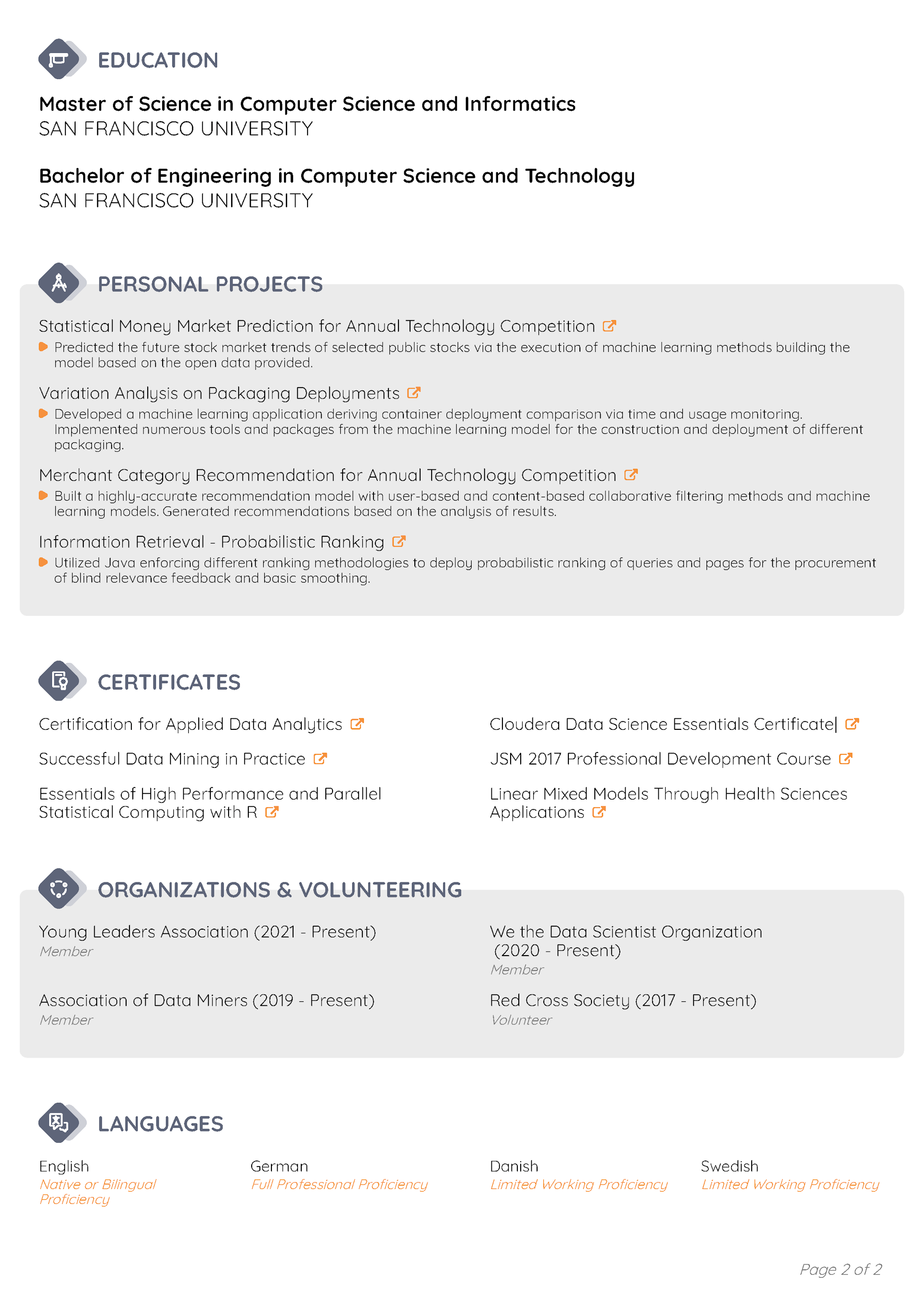 EDUCATION

Master of Science in Computer Science and Informatics
SAN FRANCISCO UNIVERSITY

Bachelor of Engineering in Computer Science and Technology
SAN FRANCISCO UNIVERSITY

PERSONAL PROJECTS

Statistical Money Market Prediction for Annual Technology Competition
Predicted the future stock market trends of selected public stocks via the execution of machine learning methods building the model based on the open data provided.

Variation Analysis on Packaging Deployments
Developed a machine learning application deriving container deployment comparison via time and usage monitoring. Implemented numerous tools and packages from the machine learning model for the construction and deployment of different packaging.

Merchant Category Recommendation for Annual Technology Competition
Built a highly-accurate recommendation model with user-based and content-based collaborative filtering methods and machine learning models. Generated recommendations based on the analysis of results.

Information Retrieval - Probabilistic Ranking
Utilized Java enforcing different ranking methodologies to deploy probabilistic ranking of queries and pages for the procurement of blind relevance feedback and basic smoothing.

CERTIFICATES

Certification for Applied Data Analytics

Successful Data Mining in Practice

Essentials of High Performance and Parallel Statistical Computing with R

Cloudera Data Science Essentials Certificate|

JSM 2017 Professional Development Course

Linear Mixed Models Through Health Sciences Applications

ORGANIZATIONS & VOLUNTEERING

Young Leaders Association (2021 - Present)
Member

Association of Data Miners (2019 - Present)
Member

We the Data Scientist Organization (2020 - Present)
Member

Red Cross Society (2017 - Present)
Volunteer

LANGUAGES

English
Native or Bilingual Proficiency

German
Full Professional Proficiency

Danish
Limited Working Proficiency

Swedish
Limited Working Proficiency

Page 2 of 2